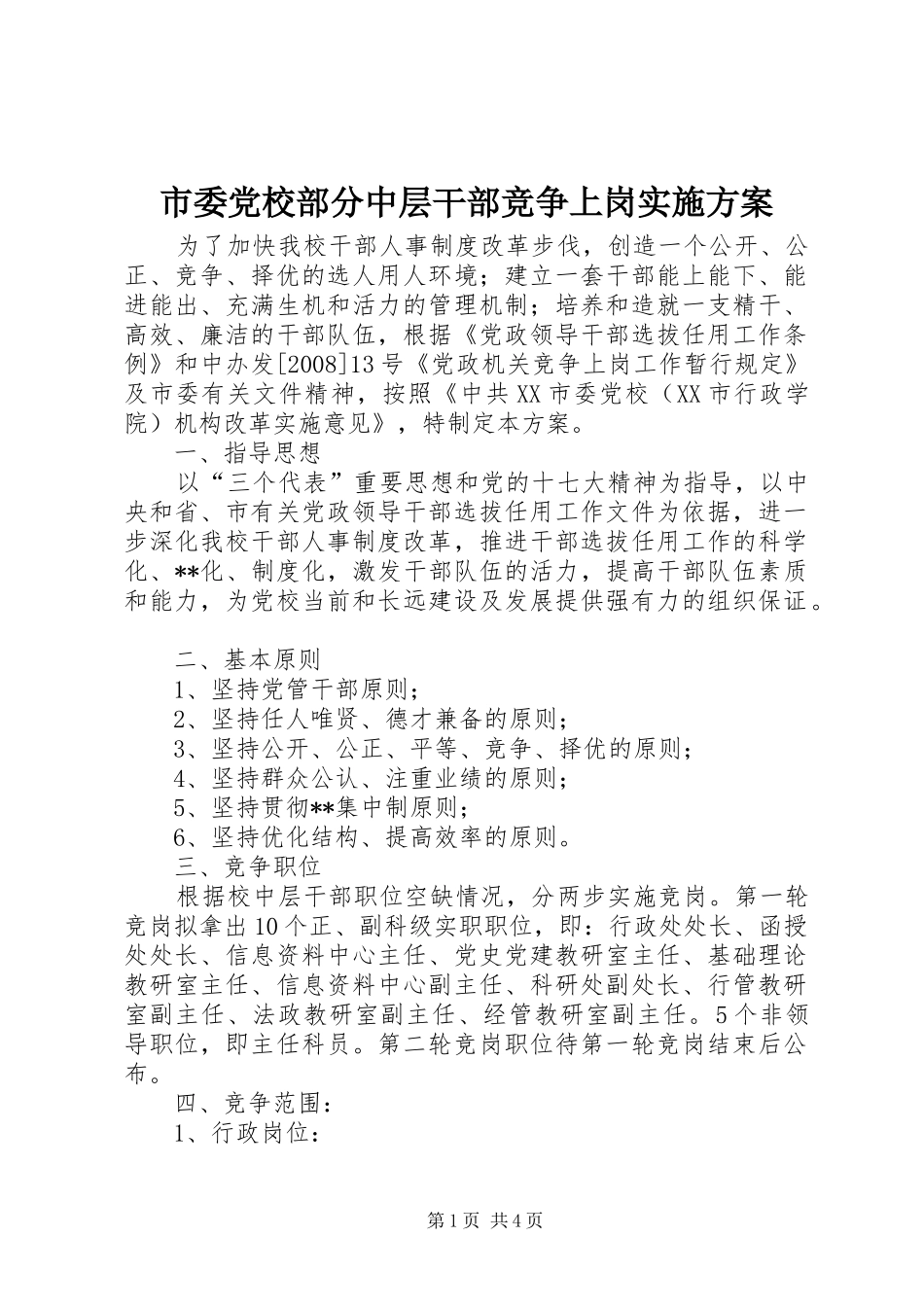 市委党校部分中层干部竞争上岗实施方案

为了加快我校干部人事制度改革步伐，创造一个公开、公正、竞争、择优的选人用人环境；建立一套干部能上能下、能进能出、充满生机和活力的管理机制；培养和造就一支精干、高效、廉洁的干部队伍，根据《党政领导干部选拔任用工作条例》和中办发[2008]13号《党政机关竞争上岗工作暂行规定》及市委有关文件精神，按照《中共XX市委党校（XX市行政学院）机构改革实施意见》，特制定本方案。

一、指导思想

以“三个代表”重要思想和党的十七大精神为指导，以中央和省、市有关党政领导干部选拔任用工作文件为依据，进一步深化我校干部人事制度改革，推进干部选拔任用工作的科学化、**化、制度化，激发干部队伍的活力，提高干部队伍素质和能力，为党校当前和长远建设及发展提供强有力的组织保证。

二、基本原则

1、坚持党管干部原则；

2、坚持任人唯贤、德才兼备的原则；

3、坚持公开、公正、平等、竞争、择优的原则；

4、坚持群众公认、注重业绩的原则；

5、坚持贯彻**集中制原则；

6、坚持优化结构、提高效率的原则。

三、竞争职位

根据校中层干部职位空缺情况，分两步实施竞岗。第一轮竞岗拟拿出10个正、副科级实职职位，即：行政处处长、函授处处长、信息资料中心主任、党史党建教研室主任、基础理论教研室主任、信息资料中心副主任、科研处副处长、行管教研室副主任、法政教研室副主任、经管教研室副主任。5个非领导职位，即主任科员。第二轮竞岗职位待第一轮竞岗结束后公布。

四、竞争范围：

1、行政岗位：

第1页 共4页